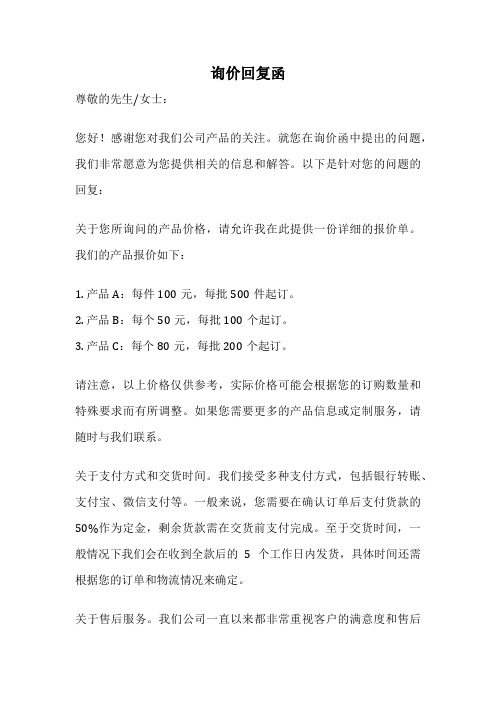 询价回复函

尊敬的先生/女士：

您好！感谢您对我们公司产品的关注。就您在询价函中提出的问题，我们非常愿意为您提供相关的信息和解答。以下是针对您的问题的回复：

关于您所询问的产品价格，请允许我在此提供一份详细的报价单。我们的产品报价如下：

1. 产品 A：每件 100 元，每批 500 件起订。
2. 产品 B：每个 50 元，每批 100 个起订。
3. 产品 C：每个 80 元，每批 200 个起订。

请注意，以上价格仅供参考，实际价格可能会根据您的订购数量和特殊要求而有所调整。如果您需要更多的产品信息或定制服务，请随时与我们联系。

关于支付方式和交货时间。我们接受多种支付方式，包括银行转账、支付宝、微信支付等。一般来说，您需要在确认订单后支付货款的 50%作为定金，剩余货款需在交货前支付完成。至于交货时间，一般情况下我们会在收到全款后的 5 个工作日内发货，具体时间还需根据您的订单和物流情况来确定。

关于售后服务。我们公司一直以来都非常重视客户的满意度和售后